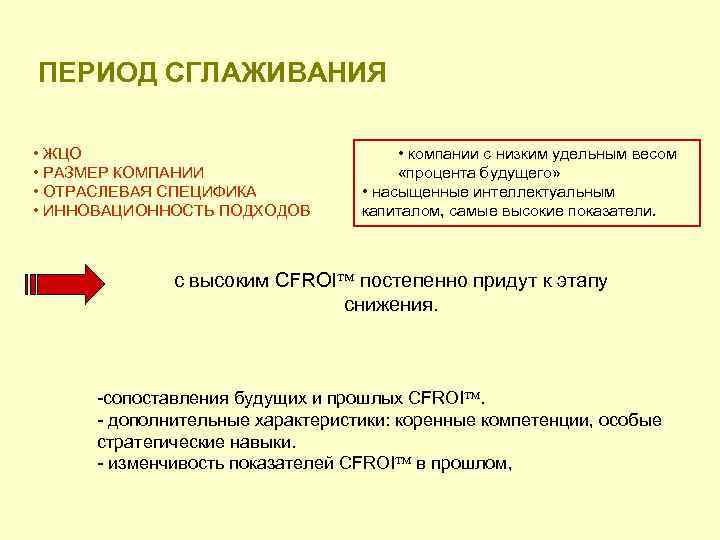 ПЕРИОД СГЛАЖИВАНИЯ

• ЖЦО
• РАЗМЕР КОМПАНИИ
• ОТРАСЛЕВАЯ СПЕЦИФИКА
• ИННОВАЦИОННОСТЬ ПОДХОДОВ

• компании с низким удельным весом «процента будущего»
• насыщенные интеллектуальным капиталом, самые высокие показатели.

с высоким CFROI™ постепенно придут к этапу снижения.

-сопоставления будущих и прошлых CFROI™.
- дополнительные характеристики: коренные компетенции, особые стратегические навыки.
- изменчивость показателей CFROI™ в прошлом,